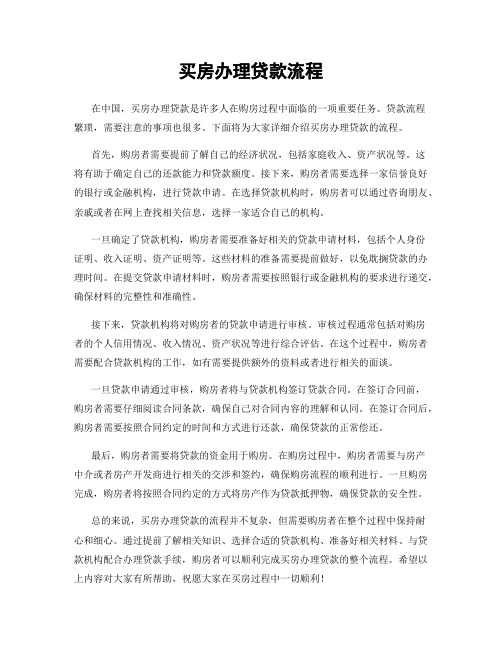 买房办理贷款流程

在中国，买房办理贷款是许多人在购房过程中面临的一项重要任务。贷款流程繁琐，需要注意的事项也很多。下面将为大家详细介绍买房办理贷款的流程。

首先，购房者需要提前了解自己的经济状况，包括家庭收入、资产状况等。这将有助于确定自己的还款能力和贷款额度。接下来，购房者需要选择一家信誉良好的银行或金融机构，进行贷款申请。在选择贷款机构时，购房者可以通过咨询朋友、亲戚或者在网上查找相关信息，选择一家适合自己的机构。

一旦确定了贷款机构，购房者需要准备好相关的贷款申请材料，包括个人身份证明、收入证明、资产证明等。这些材料的准备需要提前做好，以免耽搁贷款的办理时间。在提交贷款申请材料时，购房者需要按照银行或金融机构的要求进行递交，确保材料的完整性和准确性。

接下来，贷款机构将对购房者的贷款申请进行审核。审核过程通常包括对购房者的个人信用情况、收入情况、资产状况等进行综合评估。在这个过程中，购房者需要配合贷款机构的工作，如有需要提供额外的资料或者进行相关的面谈。

一旦贷款申请通过审核，购房者将与贷款机构签订贷款合同。在签订合同前，购房者需要仔细阅读合同条款，确保自己对合同内容的理解和认同。在签订合同后，购房者需要按照合同约定的时间和方式进行还款，确保贷款的正常偿还。

最后，购房者需要将贷款的资金用于购房。在购房过程中，购房者需要与房产中介或者房产开发商进行相关的交涉和签约，确保购房流程的顺利进行。一旦购房完成，购房者将按照合同约定的方式将房产作为贷款抵押物，确保贷款的安全性。

总的来说，买房办理贷款的流程并不复杂，但需要购房者在整个过程中保持耐心和细心。通过提前了解相关知识、选择合适的贷款机构、准备好相关材料、与贷款机构配合办理贷款手续，购房者可以顺利完成买房办理贷款的整个流程。希望以上内容对大家有所帮助，祝愿大家在买房过程中一切顺利！